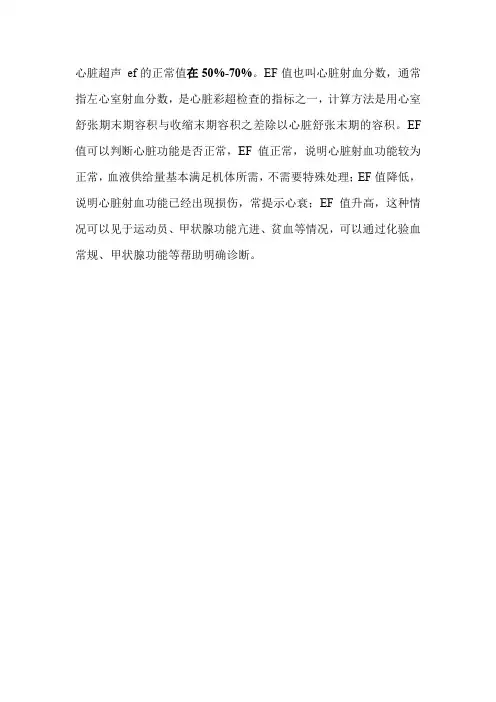 心脏超声 ef 的正常值在 50%-70%。EF 值也叫心脏射血分数，通常指左心室射血分数，是心脏彩超检查的指标之一，计算方法是用心室舒张期末期容积与收缩末期容积之差除以心脏舒张末期的容积。EF 值可以判断心脏功能是否正常，EF 值正常，说明心脏射血功能较为正常，血液供给量基本满足机体所需，不需要特殊处理；EF 值降低，说明心脏射血功能已经出现损伤，常提示心衰；EF 值升高，这种情况可以见于运动员、甲状腺功能亢进、贫血等情况，可以通过化验血常规、甲状腺功能等帮助明确诊断。